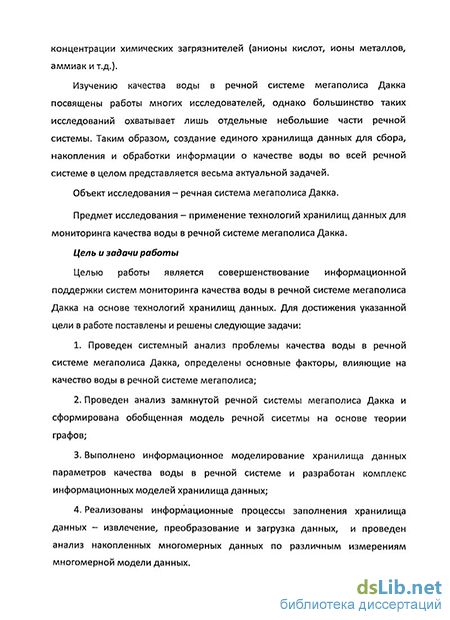 концентрации химических загрязнителей (анионы кислот, ионы металлов, аммиак и т.д.).

Изучению качества воды в речной системе мегаполиса Дакка посвящены работы многих исследователей, однако большинство таких исследований охватывает лишь отдельные небольшие части речной системы. Таким образом, создание единого хранилища данных для сбора, накопления и обработки информации о качестве воды во всей речной системе в целом представляется весьма актуальной задачей.

Объект исследования – речная система мегаполиса Дакка.

Предмет исследования – применение технологий хранилищ данных для мониторинга качества воды в речной системе мегаполиса Дакка.

Цель и задачи работы

Целью работы является совершенствование информационной поддержки систем мониторинга качества воды в речной системе мегаполиса Дакка на основе технологий хранилищ данных. Для достижения указанной цели в работе поставлены и решены следующие задачи:

1. Проведен системный анализ проблемы качества воды в речной системе мегаполиса Дакка, определены основные факторы, влияющие на качество воды в речной системе мегаполиса;

2. Проведен анализ замкнутой речной системы мегаполиса Дакка и сформирована обобщенная модель речной сисетмы на основе теории графов;

3. Выполнено информационное моделирование хранилища данных параметров качества воды в речной системе и разработан комплекс информационных моделей хранилища данных;

4. Реализованы информационные процессы заполнения хранилища данных – извлечение, преобразование и загрузка данных, и проведен анализ накопленных многомерных данных по различным измерениям многомерной модели данных.

dsLib.net
библиотека диссертаций